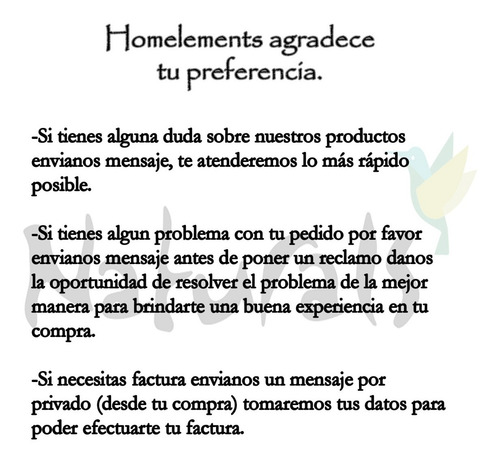 Homelements agradece tu preferencia.

-Si tienes alguna duda sobre nuestros productos envianos mensaje, te atenderemos lo más rápido posible.

-Si tienes algun problema con tu pedido por favor envianos mensaje antes de poner un reclamo danos la oportunidad de resolver el problema de la mejor manera para brindarte una buena experiencia en tu compra.

-Si necesitas factura envianos un mensaje por privado (desde tu compra) tomaremos tus datos para poder efectuarte tu factura.

Naturals